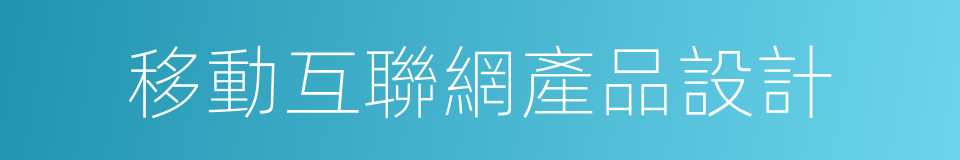 移動互聯網產品設計